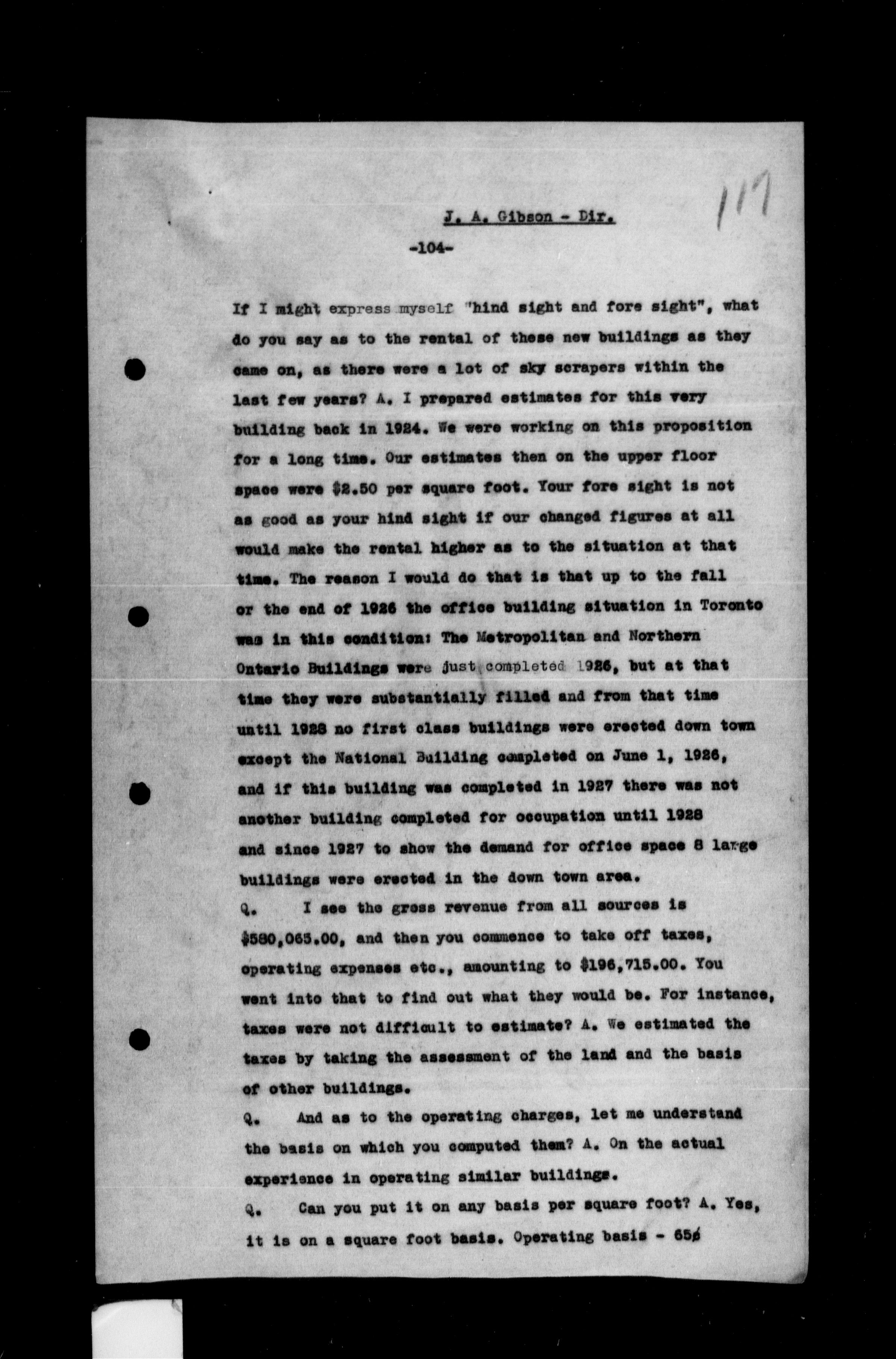 J. A. Gibson - Dir.

117

-104-

If I might express myself "hind sight and fore sight", what do you say as to the rental of these new buildings as they came on, as there were a lot of sky scrapers within the last few years? A. I prepared estimates for this very building back in 1924. We were working on this proposition for a long time. Our estimates then on the upper floor space were $2.50 per square foot. Your fore sight is not as good as your hind sight if our changed figures at all would make the rental higher as to the situation at that time. The reason I would do that is that up to the fall or the end of 1926 the office building situation in Toronto was in this condition: The Metropolitan and Northern Ontario Buildings were just completed 1926, but at that time they were substantially filled and from that time until 1928 no first class buildings were erected down town except the National Building completed on June 1, 1926, and if this building was completed in 1927 there was not another building completed for occupation until 1928 and since 1927 to show the demand for office space 8 large buildings were erected in the down town area.

Q. I see the gross revenue from all sources is $580,065.00, and then you commence to take off taxes, operating expenses etc., amounting to $196,715.00. You went into that to find out what they would be. For instance, taxes were not difficult to estimate? A. We estimated the taxes by taking the assessment of the land and the basis of other buildings.

Q. And as to the operating charges, let me understand the basis on which you computed them? A. On the actual experience in operating similar buildings.

Q. Can you put it on any basis per square foot? A. Yes, it is on a square foot basis. Operating basis - 65¢